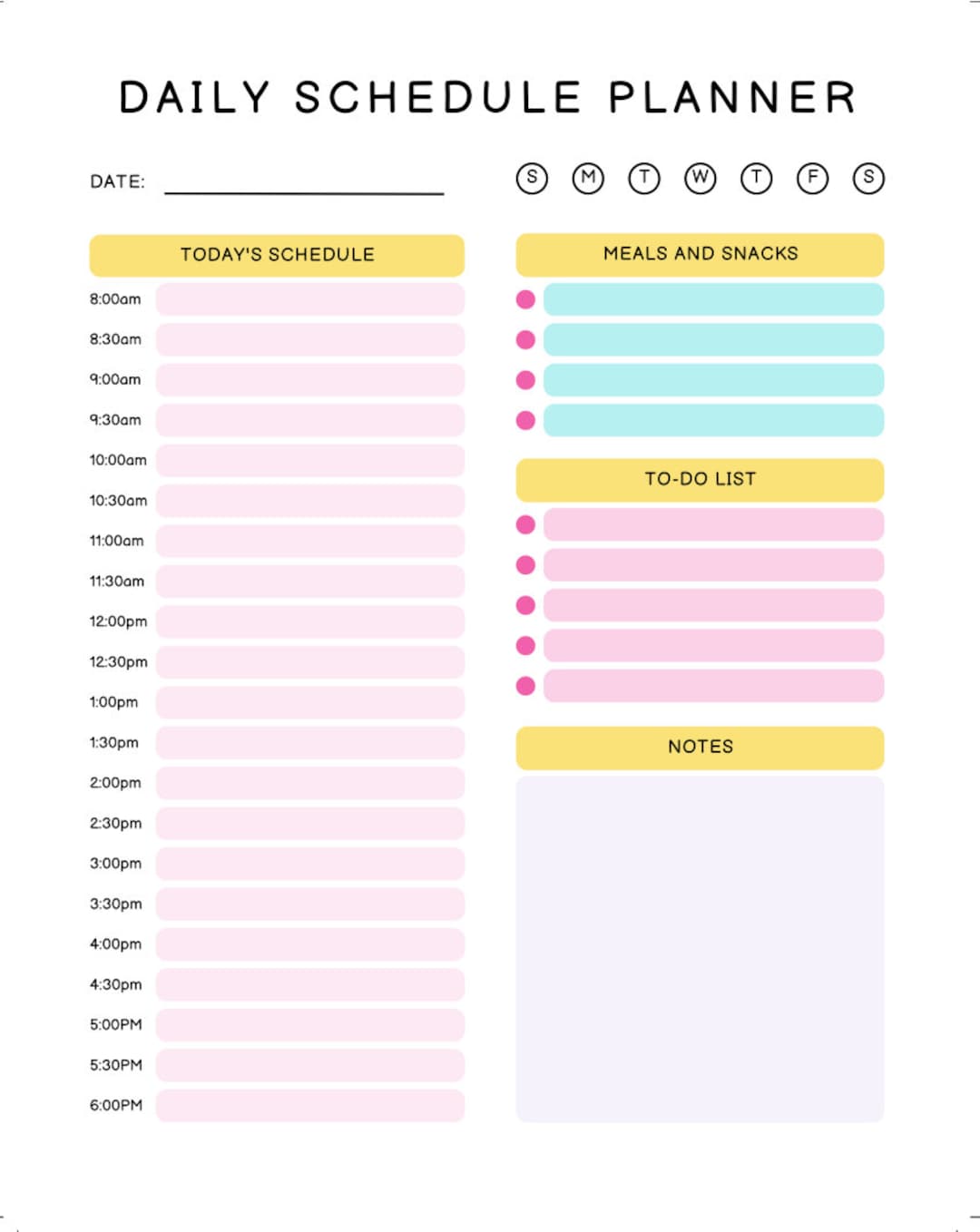 DAILY SCHEDULE PLANNER

DATE:

S M T W T F S

TODAY'S SCHEDULE

8:00am
8:30am
9:00am
9:30am
10:00am
10:30am
11:00am
11:30am
12:00pm
12:30pm
1:00pm
1:30pm
2:00pm
2:30pm
3:00pm
3:30pm
4:00pm
4:30pm
5:00PM
5:30PM
6:00PM

MEALS AND SNACKS

TO-DO LIST

NOTES